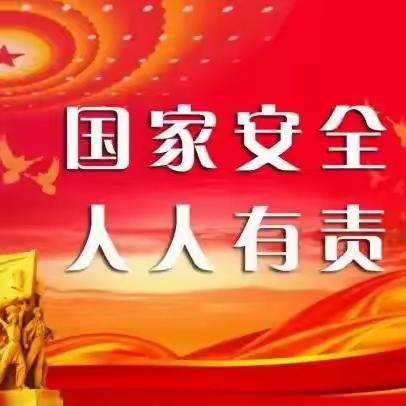 国家安全
人人有责